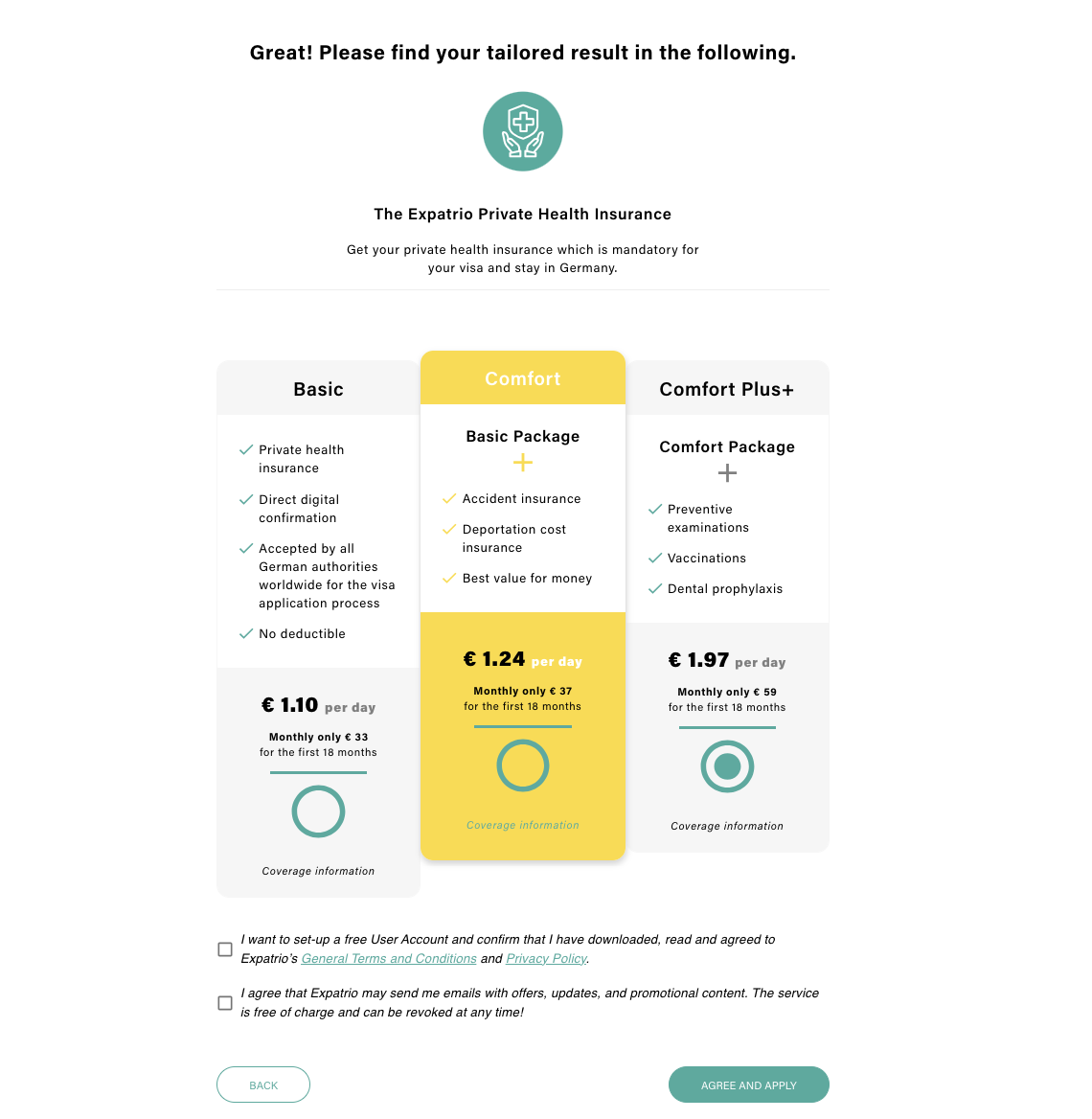 Great! Please find your tailored result in the following.

The Expatrio Private Health Insurance

Get your private health insurance which is mandatory for your visa and stay in Germany.

Basic

Private health insurance

Direct digital confirmation

Accepted by all German authorities worldwide for the visa application process

No deductible

€ 1.10 per day

Monthly only € 33
for the first 18 months

Coverage information

Comfort

Basic Package
+

Accident insurance

Deportation cost insurance

Best value for money

€ 1.24 per day

Monthly only € 37
for the first 18 months

Coverage information

Comfort Plus+

Comfort Package
+

Preventive examinations

Vaccinations

Dental prophylaxis

€ 1.97 per day

Monthly only € 59
for the first 18 months

Coverage information

I want to set-up a free User Account and confirm that I have downloaded, read and agreed to Expatrio's General Terms and Conditions and Privacy Policy.

I agree that Expatrio may send me emails with offers, updates, and promotional content. The service is free of charge and can be revoked at any time!

BACK

AGREE AND APPLY